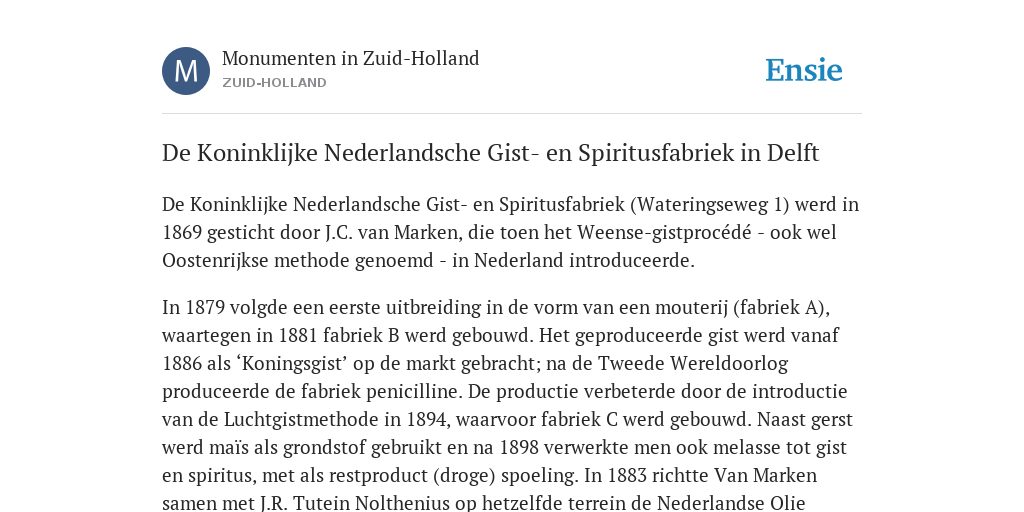 M

Monumenten in Zuid-Holland
ZUID-HOLLAND

Ensie

De Koninklijke Nederlandsche Gist- en Spiritusfabriek in Delft

De Koninklijke Nederlandsche Gist- en Spiritusfabriek (Wateringseweg 1) werd in 1869 gesticht door J.C. van Marken, die toen het Weense-gistprocédé - ook wel Oostenrijkse methode genoemd - in Nederland introduceerde.

In 1879 volgde een eerste uitbreiding in de vorm van een mouterij (fabriek A), waartegen in 1881 fabriek B werd gebouwd. Het geproduceerde gist werd vanaf 1886 als ‘Koningsgist’ op de markt gebracht; na de Tweede Wereldoorlog produceerde de fabriek penicilline. De productie verbeterde door de introductie van de Luchtgistmethode in 1894, waarvoor fabriek C werd gebouwd. Naast gerst werd maïs als grondstof gebruikt en na 1898 verwerkte men ook melasse tot gist en spiritus, met als restproduct (droge) spoeling. In 1883 richtte Van Marken samen met J.R. Tutein Nolthenius op hetzelfde terrein de Nederlandse Olie